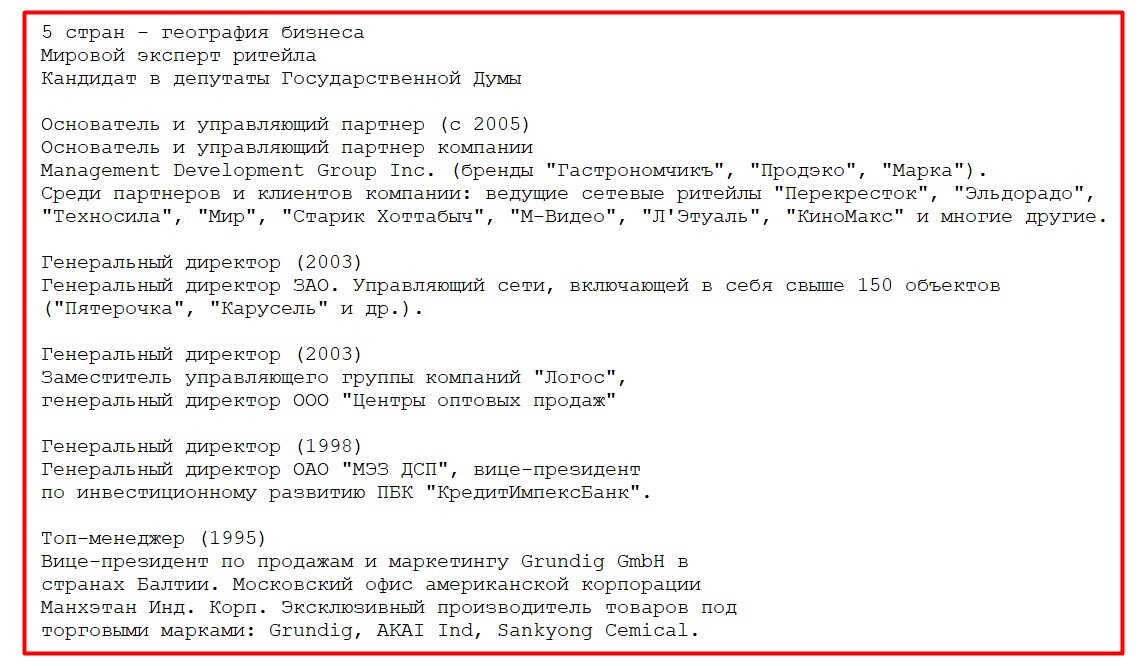 5 стран - география бизнеса
Мировой эксперт ритейла
Кандидат в депутаты Государственной Думы

Основатель и управляющий партнер (с 2005)
Основатель и управляющий партнер компании
Management Development Group Inc. (бренды "Гастрономчикъ", "Продэко", "Марка").
Среди партнеров и клиентов компании: ведущие сетевые ритейлы "Перекресток", "Эльдорадо", "Техносила", "Мир", "Старик Хоттабыч", "М-Видео", "Л'Этуаль", "КиноМакс" и многие другие.

Генеральный директор (2003)
Генеральный директор ЗАО. Управляющий сети, включающей в себя свыше 150 объектов ("Пятерочка", "Карусель" и др.).

Генеральный директор (2003)
Заместитель управляющего группы компаний "Логос", генеральный директор ООО "Центры оптовых продаж"

Генеральный директор (1998)
Генеральный директор ОАО "МЭЗ ДСП", вице-президент по инвестиционному развитию ПБК "КредитИмпексБанк".

Топ-менеджер (1995)
Вице-президент по продажам и маркетингу Grundig GmbH в странах Балтии. Московский офис американской корпорации Манхэтан Инд. Корп. Эксклюзивный производитель товаров под торговыми марками: Grundig, AKAI Ind, Sankyong Cemical.